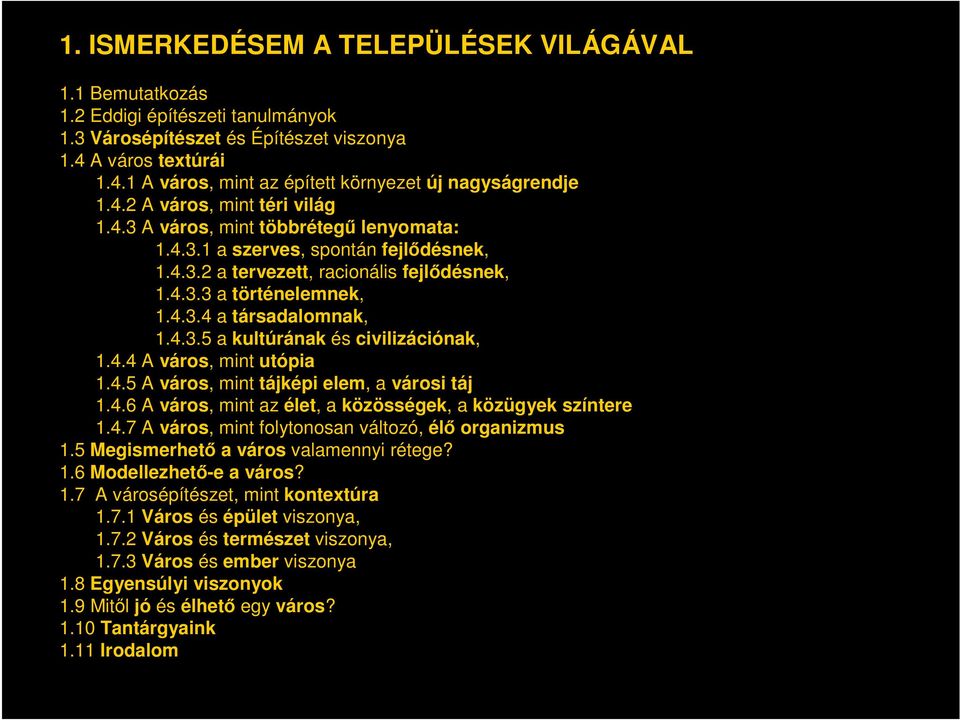 1. ISMERKEDÉSEM A TELEPÜLÉSEK VILÁGÁVAL

1.1 Bemutatkozás
1.2 Eddigi építészeti tanulmányok
1.3 Városépítészet és Építészet viszonya
1.4 A város textúrái
1.4.1 A város, mint az épített környezet új nagyságrendje
1.4.2 A város, mint téri világ
1.4.3 A város, mint többrétegű lenyomata:
1.4.3.1 a szerves, spontán fejlődésnek,
1.4.3.2 a tervezett, racionális fejlődésnek,
1.4.3.3 a történelemnek,
1.4.3.4 a társadalomnak,
1.4.3.5 a kultúrának és civilizációnak,
1.4.4 A város, mint utópia
1.4.5 A város, mint tájképi elem, a városi táj
1.4.6 A város, mint az élet, a közösségek, a közügyek színtere
1.4.7 A város, mint folytonosan változó, élő organizmus
1.5 Megismerhető a város valamennyi rétege?
1.6 Modellezhető-e a város?
1.7 A városépítészet, mint kontextúra
1.7.1 Város és épület viszonya,
1.7.2 Város és természet viszonya,
1.7.3 Város és ember viszonya
1.8 Egyensúlyi viszonyok
1.9 Mitől jó és élhető egy város?
1.10 Tantárgyaink
1.11 Irodalom